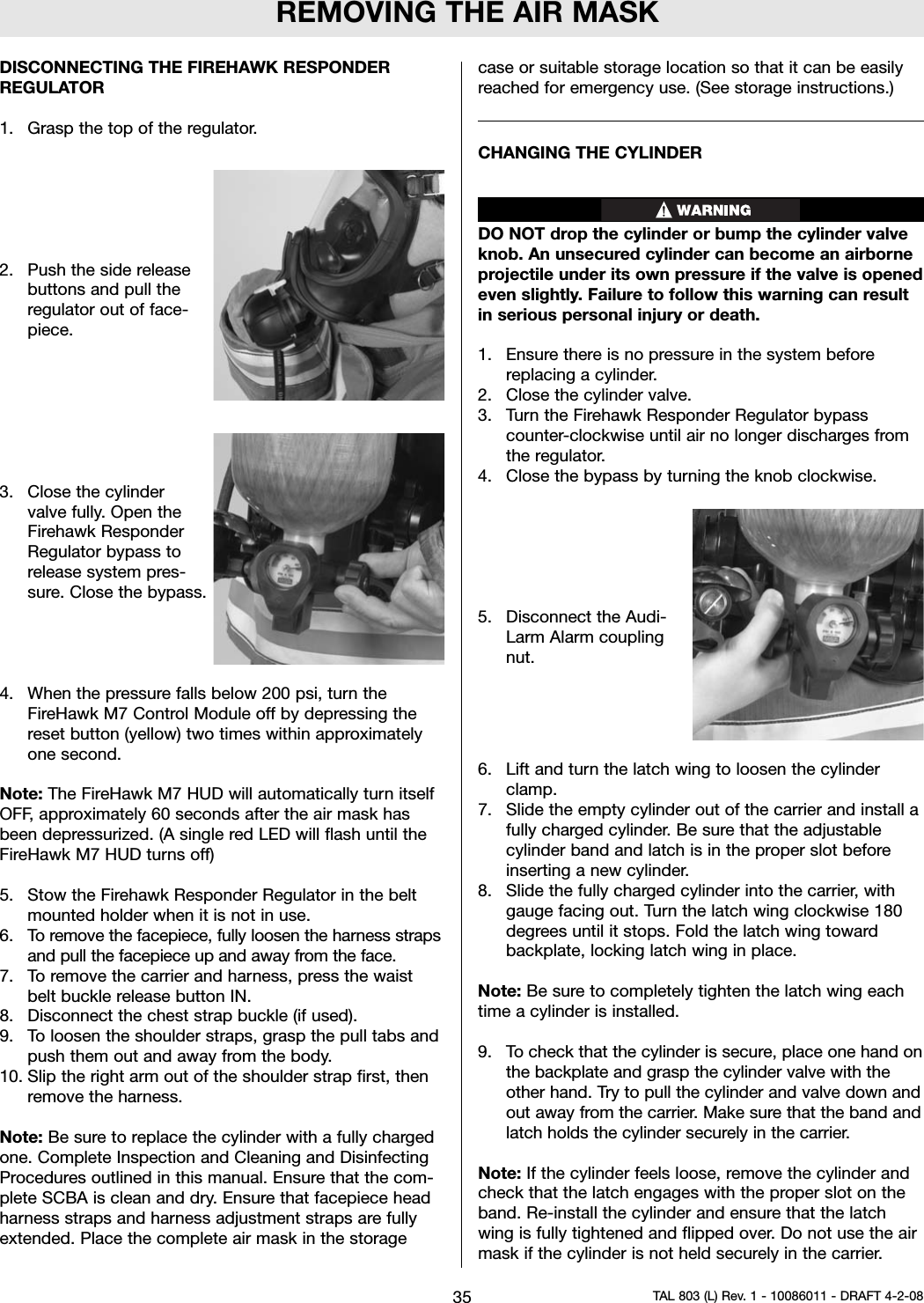 REMOVING THE AIR MASK

DISCONNECTING THE FIREHAWK RESPONDER REGULATOR

1. Grasp the top of the regulator.

2. Push the side release buttons and pull the regulator out of facepiece.

3. Close the cylinder valve fully. Open the Firehawk Responder Regulator bypass to release system pressure. Close the bypass.

4. When the pressure falls below 200 psi, turn the FireHawk M7 Control Module off by depressing the reset button (yellow) two times within approximately one second.

Note: The FireHawk M7 HUD will automatically turn itself OFF, approximately 60 seconds after the air mask has been depressurized. (A single red LED will flash until the FireHawk M7 HUD turns off)

5. Stow the Firehawk Responder Regulator in the belt mounted holder when it is not in use.
6. To remove the facepiece, fully loosen the harness straps and pull the facepiece up and away from the face.
7. To remove the carrier and harness, press the waist belt buckle release button IN.
8. Disconnect the chest strap buckle (if used).
9. To loosen the shoulder straps, grasp the pull tabs and push them out and away from the body.
10. Slip the right arm out of the shoulder strap first, then remove the harness.

Note: Be sure to replace the cylinder with a fully charged one. Complete Inspection and Cleaning and Disinfecting Procedures outlined in this manual. Ensure that the complete SCBA is clean and dry. Ensure that facepiece head harness straps and harness adjustment straps are fully extended. Place the complete air mask in the storage case or suitable storage location so that it can be easily reached for emergency use. (See storage instructions.)

CHANGING THE CYLINDER

WARNING

DO NOT drop the cylinder or bump the cylinder valve knob. An unsecured cylinder can become an airborne projectile under its own pressure if the valve is opened even slightly. Failure to follow this warning can result in serious personal injury or death.

1. Ensure there is no pressure in the system before replacing a cylinder.
2. Close the cylinder valve.
3. Turn the Firehawk Responder Regulator bypass counter-clockwise until air no longer discharges from the regulator.
4. Close the bypass by turning the knob clockwise.

5. Disconnect the Audi-Larm Alarm coupling nut.

6. Lift and turn the latch wing to loosen the cylinder clamp.
7. Slide the empty cylinder out of the carrier and install a fully charged cylinder. Be sure that the adjustable cylinder band and latch is in the proper slot before inserting a new cylinder.
8. Slide the fully charged cylinder into the carrier, with gauge facing out. Turn the latch wing clockwise 180 degrees until it stops. Fold the latch wing toward backplate, locking latch wing in place.

Note: Be sure to completely tighten the latch wing each time a cylinder is installed.

9. To check that the cylinder is secure, place one hand on the backplate and grasp the cylinder valve with the other hand. Try to pull the cylinder and valve down and out away from the carrier. Make sure that the band and latch holds the cylinder securely in the carrier.

Note: If the cylinder feels loose, remove the cylinder and check that the latch engages with the proper slot on the band. Re-install the cylinder and ensure that the latch wing is fully tightened and flipped over. Do not use the air mask if the cylinder is not held securely in the carrier.

35

TAL 803 (L) Rev. 1 - 10086011 - DRAFT 4-2-08